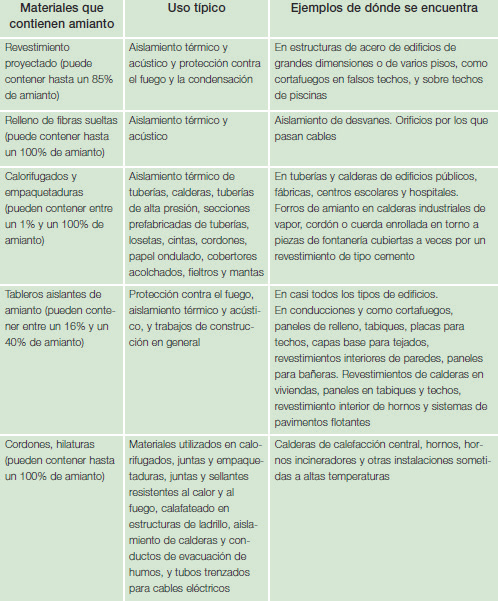 | Materiales que contienen amianto | Uso típico | Ejemplos de dónde se encuentra |
|---|---|---|
| Revestimiento proyectado (puede contener hasta un 85% de amianto) | Aislamiento térmico y acústico y protección contra el fuego y la condensación | En estructuras de acero de edificios de grandes dimensiones o de varios pisos, como cortafuegos en falsos techos, y sobre techos de piscinas |
| Relleno de fibras sueltas (puede contener hasta un 100% de amianto) | Aislamiento térmico y acústico | Aislamiento de desvanes. Orificios por los que pasan cables |
| Calorifugados y empaquetaduras (pueden contener entre un 1% y un 100% de amianto) | Aislamiento térmico de tuberías, calderas, tuberías de alta presión, secciones prefabricadas de tuberías, losetas, cintas, cordones, papel ondulado, cobertores acolchados, fieltros y mantas | En tuberías y calderas de edificios públicos, fábricas, centros escolares y hospitales. Forros de amianto en calderas industriales de vapor, cordón o cuerda enrollada en torno a piezas de fontanería cubiertas a veces por un revestimiento de tipo cemento |
| Tableros aislantes de amianto (pueden contener entre un 16% y un 40% de amianto) | Protección contra el fuego, aislamiento térmico y acústico, y trabajos de construcción en general | En casi todos los tipos de edificios. En conducciones y como cortafuegos, paneles de relleno, tabiques, placas para techos, capas base para tejados, revestimientos interiores de paredes, paneles para bañeras. Revestimientos de calderas en viviendas, paneles en tabiques y techos, revestimiento interior de hornos y sistemas de pavimentos flotantes |
| Cordones, hilaturas (pueden contener hasta un 100% de amianto) | Materiales utilizados en calorifugados, juntas y empaquetaduras, juntas y sellantes resistentes al calor y al fuego, calafateado en estructuras de ladrillo, aislamiento de calderas y conductos de evacuación de humos, y tubos trenzados para cables eléctricos | Calderas de calefacción central, hornos, hornos incineradores y otras instalaciones sometidas a altas temperaturas |